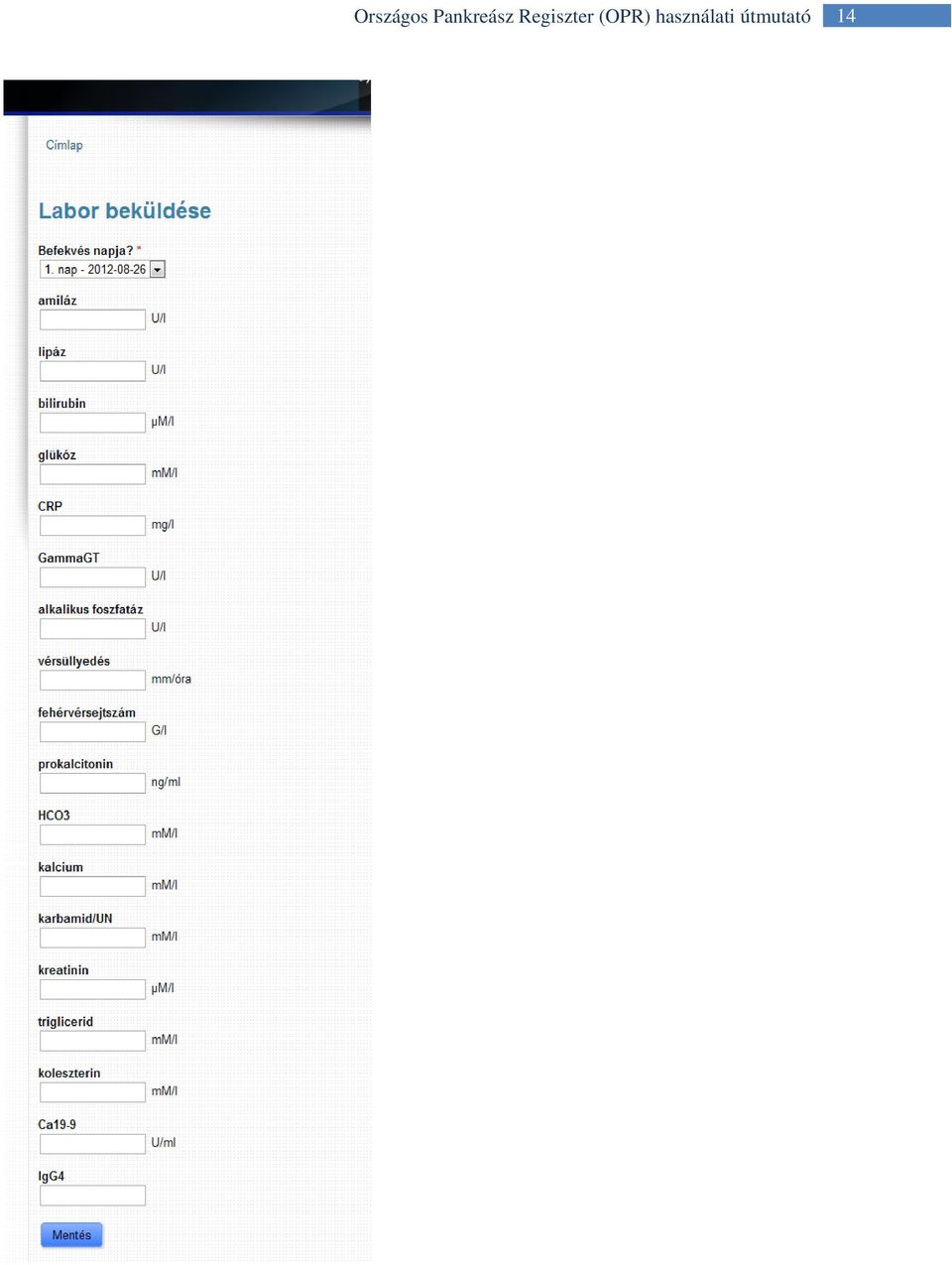 Országos Pankreász Regiszter (OPR) használati útmutató 14

Címlap

Labor beküldése

Befekvés napja? *
1. nap - 2012-08-26

amiláz
U/l

lipáz
U/l

bilirubin
μM/l

glükóz
mM/l

CRP
mg/l

GammaGT
U/l

alkalikus foszfatáz
U/l

vérsüllyedés
mm/óra

fehérvérsejtszám
G/l

prokalcitonin
ng/ml

HCO3
mM/l

kalcium
mM/l

karbamid/UN
mM/l

kreatinin
μM/l

triglicerid
mM/l

koleszterin
mM/l

Ca19-9
U/ml

IgG4

Mentés